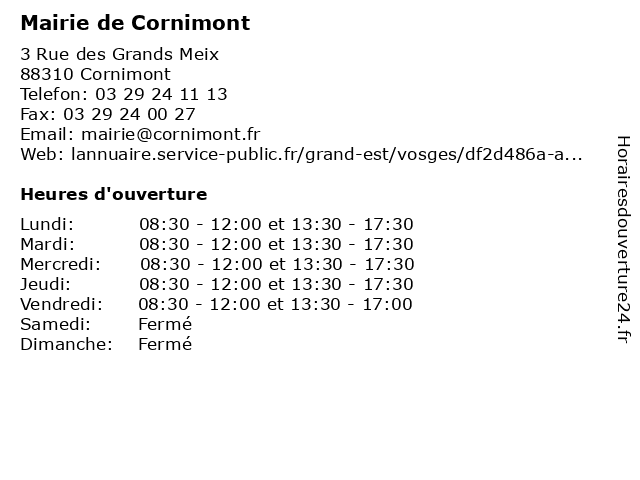 Mairie de Cornimont

3 Rue des Grands Meix
88310 Cornimont
Telefon: 03 29 24 11 13
Fax: 03 29 24 00 27
Email: mairie@cornimont.fr
Web: lannuaire.service-public.fr/grand-est/vosges/df2d486a-a...

Heures d'ouverture

| | |
|---|---|
| Lundi: | 08:30 - 12:00 et 13:30 - 17:30 |
| Mardi: | 08:30 - 12:00 et 13:30 - 17:30 |
| Mercredi: | 08:30 - 12:00 et 13:30 - 17:30 |
| Jeudi: | 08:30 - 12:00 et 13:30 - 17:30 |
| Vendredi: | 08:30 - 12:00 et 13:30 - 17:00 |
| Samedi: | Fermé |
| Dimanche: | Fermé |

Horairesdouverture24.fr